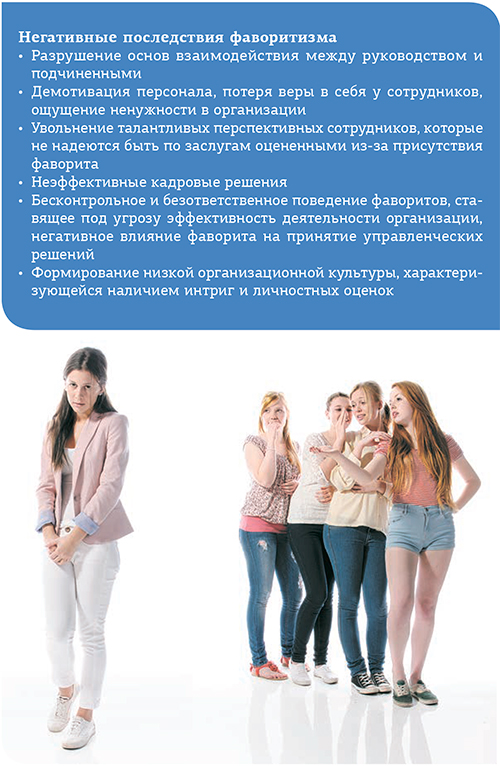 Негативные последствия фаворитизма

• Разрушение основ взаимодействия между руководством и подчиненными
• Демотивация персонала, потеря веры в себя у сотрудников, ощущение ненужности в организации
• Увольнение талантливых перспективных сотрудников, которые не надеются быть по заслугам оцененными из-за присутствия фаворита
• Неэффективные кадровые решения
• Бесконтрольное и безответственное поведение фаворитов, ставящее под угрозу эффективность деятельности организации, негативное влияние фаворита на принятие управленческих решений
• Формирование низкой организационной культуры, характеризующейся наличием интриг и личностных оценок